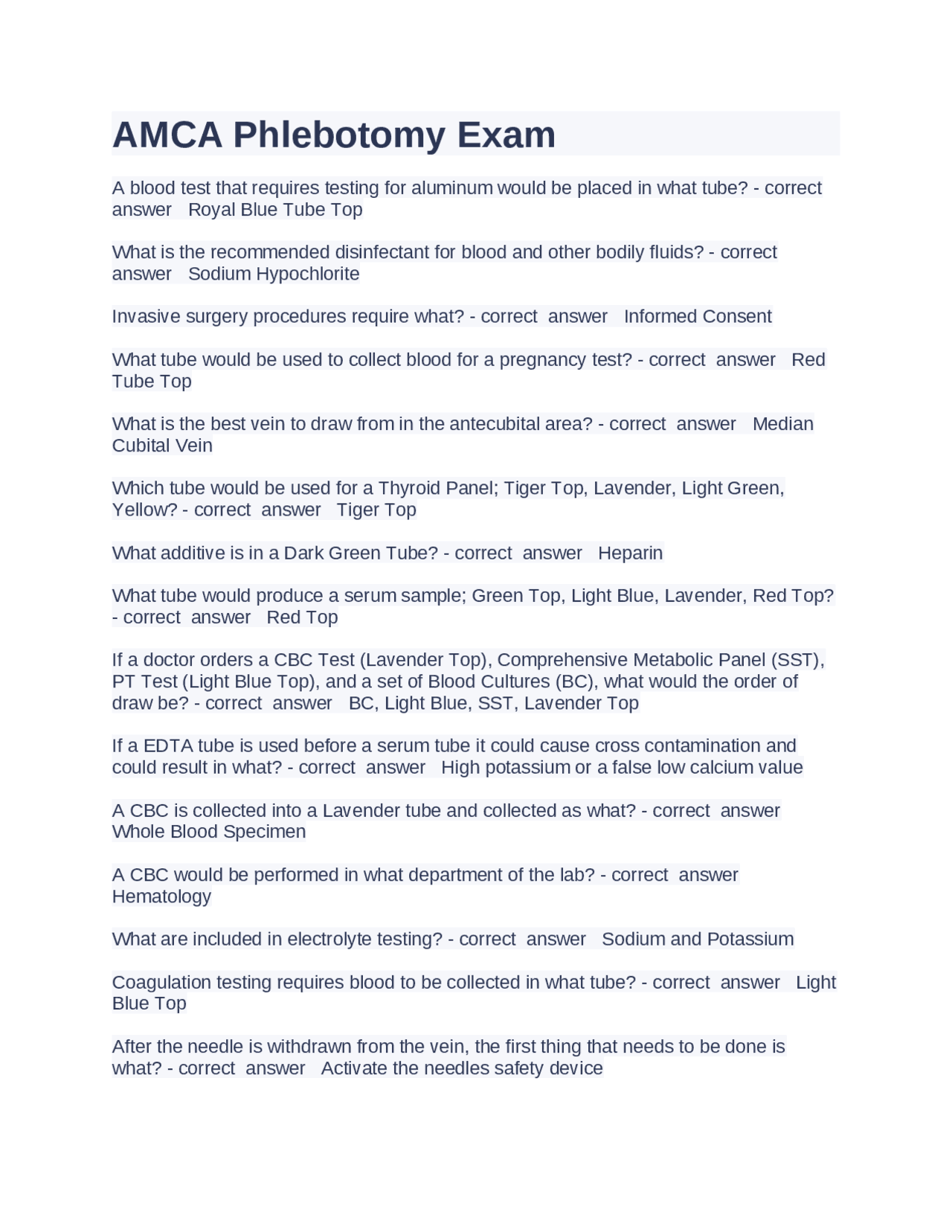 AMCA Phlebotomy Exam

A blood test that requires testing for aluminum would be placed in what tube? - correct answer Royal Blue Tube Top

What is the recommended disinfectant for blood and other bodily fluids? - correct answer Sodium Hypochlorite

Invasive surgery procedures require what? - correct answer Informed Consent

What tube would be used to collect blood for a pregnancy test? - correct answer Red Tube Top

What is the best vein to draw from in the antecubital area? - correct answer Median Cubital Vein

Which tube would be used for a Thyroid Panel; Tiger Top, Lavender, Light Green, Yellow? - correct answer Tiger Top

What additive is in a Dark Green Tube? - correct answer Heparin

What tube would produce a serum sample; Green Top, Light Blue, Lavender, Red Top? - correct answer Red Top

If a doctor orders a CBC Test (Lavender Top), Comprehensive Metabolic Panel (SST), PT Test (Light Blue Top), and a set of Blood Cultures (BC), what would the order of draw be? - correct answer BC, Light Blue, SST, Lavender Top

If a EDTA tube is used before a serum tube it could cause cross contamination and could result in what? - correct answer High potassium or a false low calcium value

A CBC is collected into a Lavender tube and collected as what? - correct answer Whole Blood Specimen

A CBC would be performed in what department of the lab? - correct answer Hematology

What are included in electrolyte testing? - correct answer Sodium and Potassium

Coagulation testing requires blood to be collected in what tube? - correct answer Light Blue Top

After the needle is withdrawn from the vein, the first thing that needs to be done is what? - correct answer Activate the needles safety device